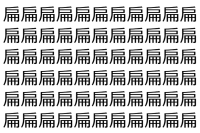 扁扁扁扁扁扁扁扁扁扁扁
扁扁扁扁扁扁扁扁扁扁扁
扁扁扁扁扁扁扁扁扁扁扁
扁扁扁扁扁扁扁扁扁扁扁
扁扁扁扁扁扁扁扁扁扁扁
扁扁扁扁扁扁扁扁扁扁扁